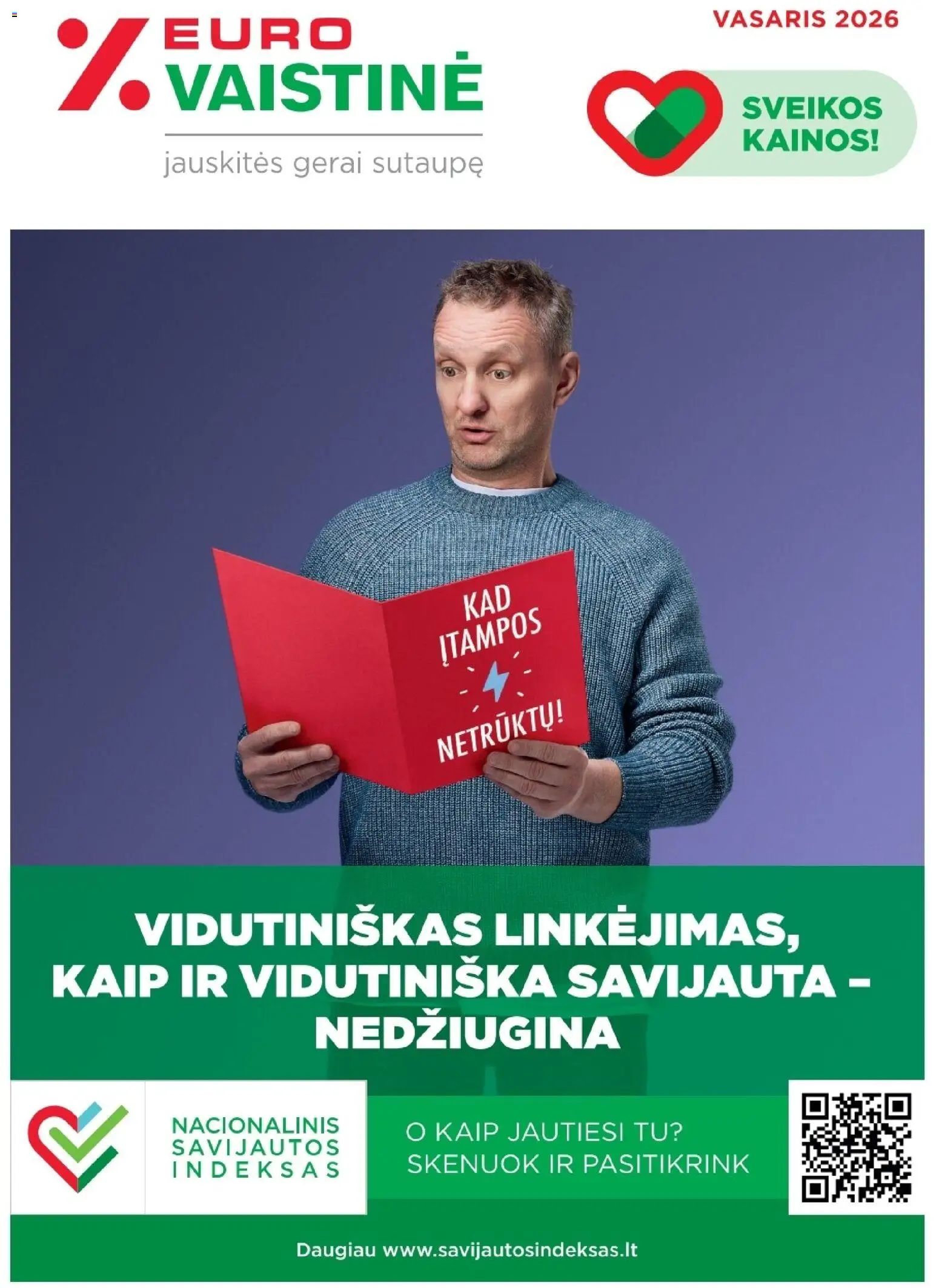 EURO VAISTINĖ
jauskitės gerai sutaupę

VASARIS 2026

SVEIKOS KAINOS!

KAD ĮTAMPOS NETRŪKTŲ!

VIDUTINIŠKAS LINKĖJIMAS, KAIP IR VIDUTINIŠKA SAVIJAUTA – NEDŽIUGINA

NACIONALINIS SAVIJAUTOS INDEKSAS

O KAIP JAUTIESI TU? SKENUOK IR PASITIKRINK

Daugiau www.savijautosindeksas.lt